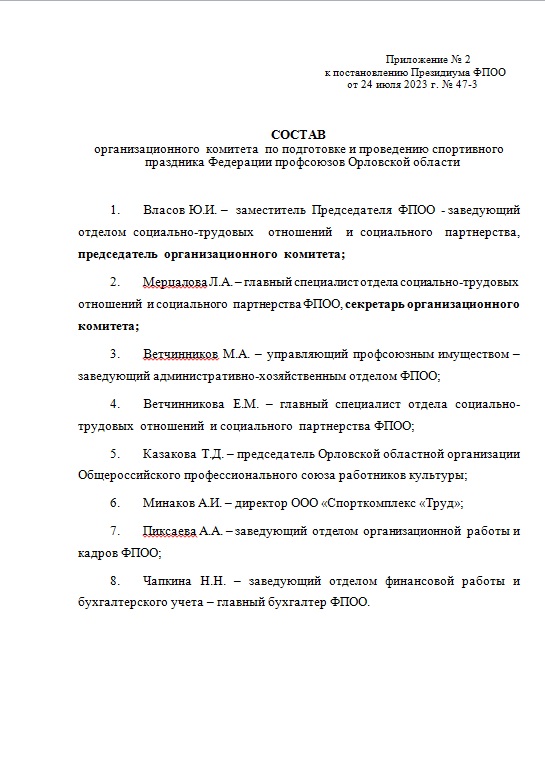 Приложение № 2
к постановлению Президиума ФПОО
от 24 июля 2023 г. № 47-3

СОСТАВ
организационного комитета по подготовке и проведению спортивного праздника Федерации профсоюзов Орловской области

1. Власов Ю.И. – заместитель Председателя ФПОО - заведующий отделом социально-трудовых отношений и социального партнерства, председатель организационного комитета;

2. Мерцалова Л.А. – главный специалист отдела социально-трудовых отношений и социального партнерства ФПОО, секретарь организационного комитета;

3. Ветчинников М.А. – управляющий профсоюзным имуществом – заведующий административно-хозяйственным отделом ФПОО;

4. Ветчинникова Е.М. – главный специалист отдела социально-трудовых отношений и социального партнерства ФПОО;

5. Казакова Т.Д. – председатель Орловской областной организации Общероссийского профессионального союза работников культуры;

6. Минаков А.И. – директор ООО «Спорткомплекс «Труд»;

7. Пиксаева А.А. – заведующий отделом организационной работы и кадров ФПОО;

8. Чапкина Н.Н. – заведующий отделом финансовой работы и бухгалтерского учета – главный бухгалтер ФПОО.